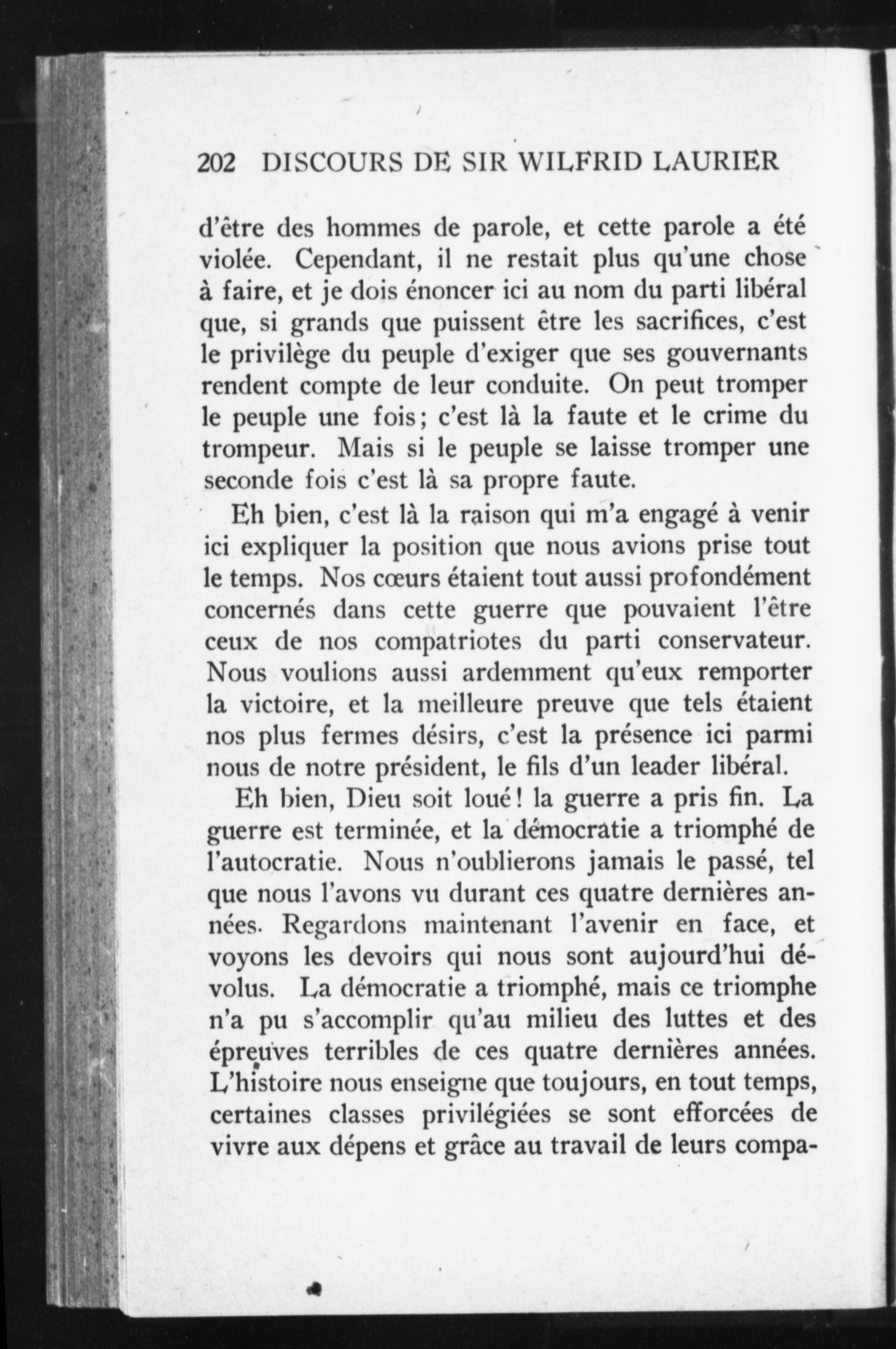 202 DISCOURS DE SIR WILFRID LAURIER

d'être des hommes de parole, et cette parole a été violée. Cependant, il ne restait plus qu'une chose à faire, et je dois énoncer ici au nom du parti libéral que, si grands que puissent être les sacrifices, c'est le privilège du peuple d'exiger que ses gouvernants rendent compte de leur conduite. On peut tromper le peuple une fois; c'est là la faute et le crime du trompeur. Mais si le peuple se laisse tromper une seconde fois c'est là sa propre faute.

Eh bien, c'est là la raison qui m'a engagé à venir ici expliquer la position que nous avions prise tout le temps. Nos cœurs étaient tout aussi profondément concernés dans cette guerre que pouvaient l'être ceux de nos compatriotes du parti conservateur. Nous voulions aussi ardemment qu'eux remporter la victoire, et la meilleure preuve que tels étaient nos plus fermes désirs, c'est la présence ici parmi nous de notre président, le fils d'un leader libéral.

Eh bien, Dieu soit loué! la guerre a pris fin. La guerre est terminée, et la démocratie a triomphé de l'autocratie. Nous n'oublierons jamais le passé, tel que nous l'avons vu durant ces quatre dernières années. Regardons maintenant l'avenir en face, et voyons les devoirs qui nous sont aujourd'hui dévolus. La démocratie a triomphé, mais ce triomphe n'a pu s'accomplir qu'au milieu des luttes et des épreuves terribles de ces quatre dernières années. L'histoire nous enseigne que toujours, en tout temps, certaines classes privilégiées se sont efforcées de vivre aux dépens et grâce au travail de leurs compa-